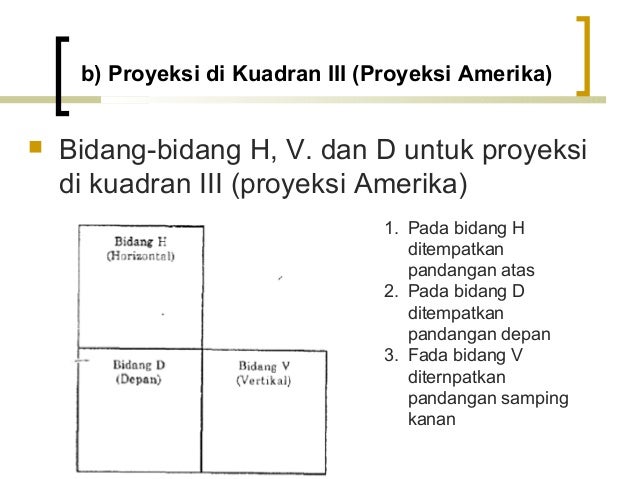 b) Proyeksi di Kuadran III (Proyeksi Amerika)

Bidang-bidang H, V. dan D untuk proyeksi di kuadran III (proyeksi Amerika)

Bidang H
(Horizontal)

Bidang D
(Depan)

Bidang V
(Vertikal)

1. Pada bidang H ditempatkan pandangan atas
2. Pada bidang D ditempatkan pandangan depan
3. Fada bidang V diternpatkan pandangan samping kanan